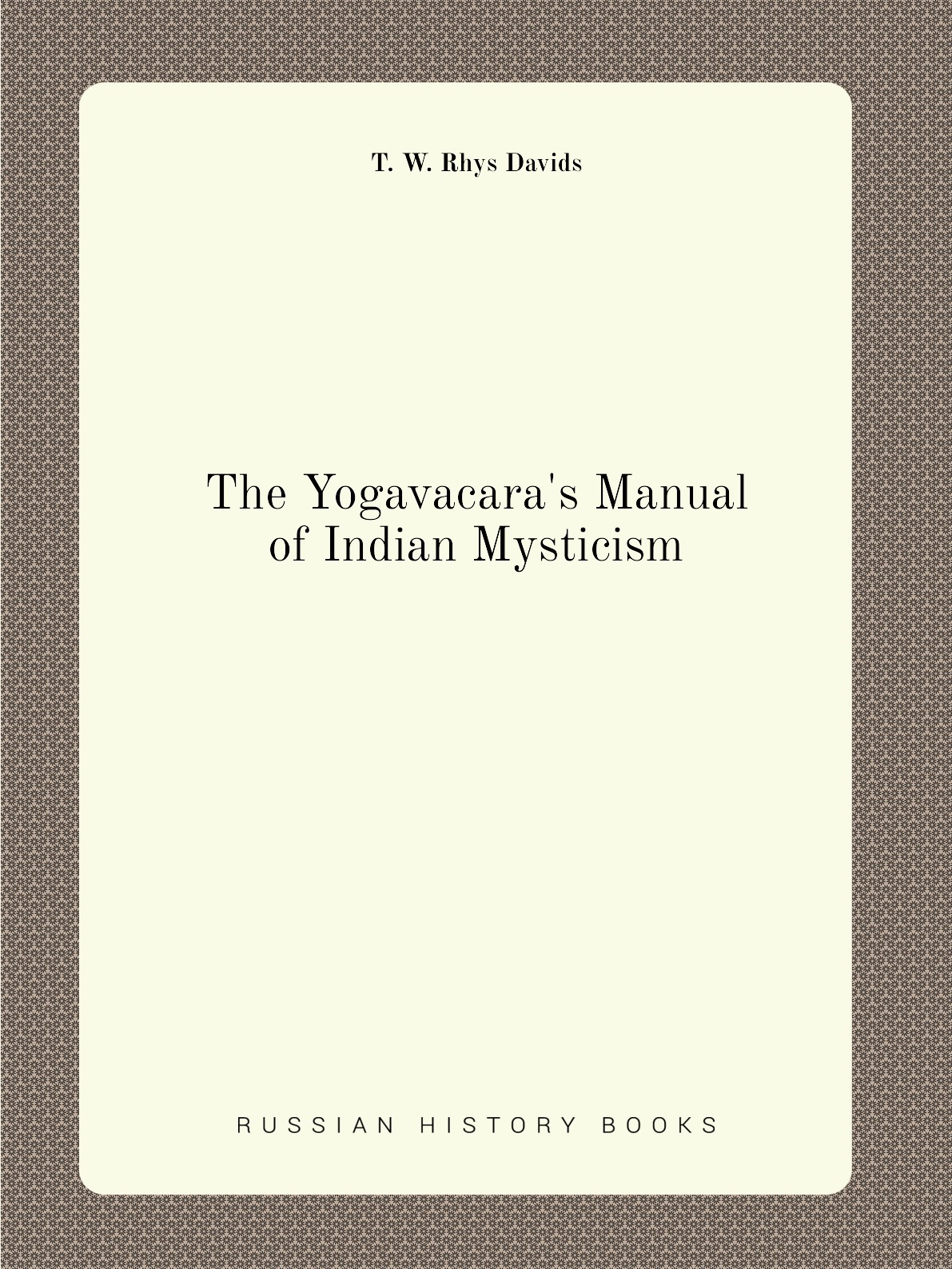 T. W. Rhys Davids

The Yogavacara's Manual of Indian Mysticism

RUSSIAN HISTORY BOOKS